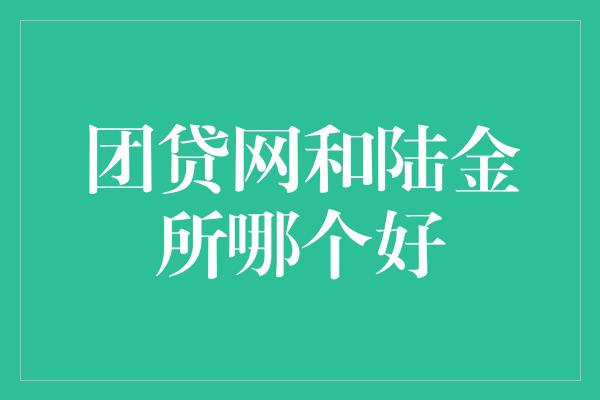 团贷网和陆金所哪个好